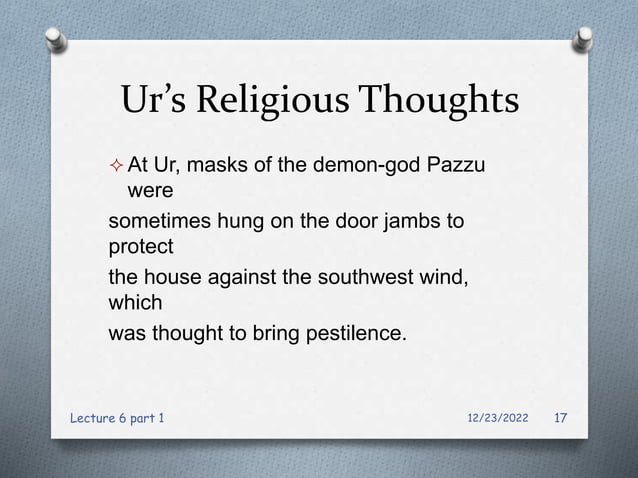 Ur's Religious Thoughts

✧ At Ur, masks of the demon-god Pazzu were

sometimes hung on the door jambs to protect

the house against the southwest wind, which

was thought to bring pestilence.

Lecture 6 part 1 12/23/2022 17